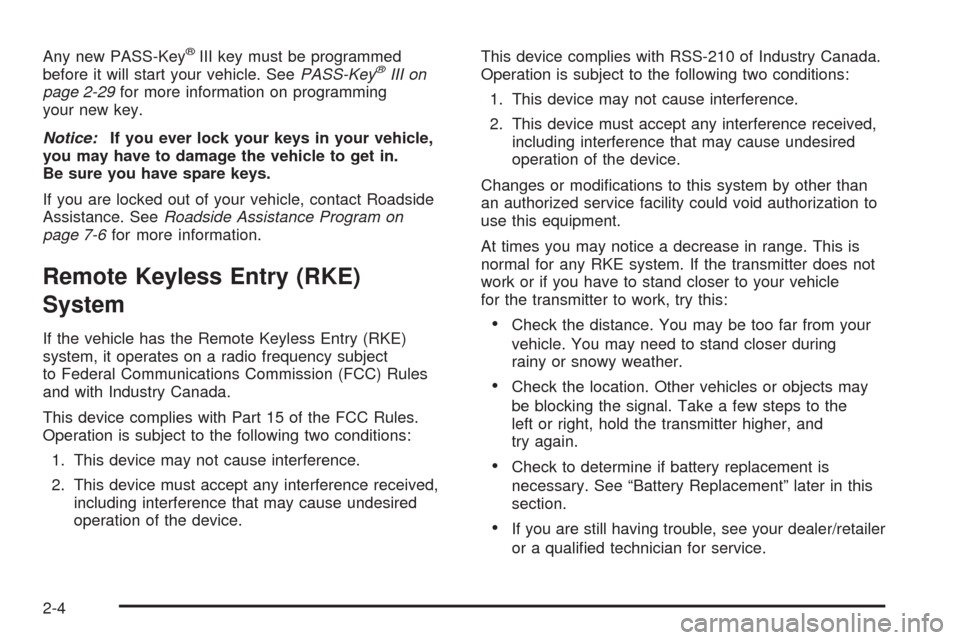 Any new PASS-Key® III key must be programmed before it will start your vehicle. See PASS-Key® III on page 2-29 for more information on programming your new key.

Notice: If you ever lock your keys in your vehicle, you may have to damage the vehicle to get in. Be sure you have spare keys.

If you are locked out of your vehicle, contact Roadside Assistance. See Roadside Assistance Program on page 7-6 for more information.

Remote Keyless Entry (RKE) System

If the vehicle has the Remote Keyless Entry (RKE) system, it operates on a radio frequency subject to Federal Communications Commission (FCC) Rules and with Industry Canada.

This device complies with Part 15 of the FCC Rules. Operation is subject to the following two conditions:

1. This device may not cause interference.

2. This device must accept any interference received, including interference that may cause undesired operation of the device.

This device complies with RSS-210 of Industry Canada. Operation is subject to the following two conditions:

1. This device may not cause interference.

2. This device must accept any interference received, including interference that may cause undesired operation of the device.

Changes or modifications to this system by other than an authorized service facility could void authorization to use this equipment.

At times you may notice a decrease in range. This is normal for any RKE system. If the transmitter does not work or if you have to stand closer to your vehicle for the transmitter to work, try this:

• Check the distance. You may be too far from your vehicle. You may need to stand closer during rainy or snowy weather.

• Check the location. Other vehicles or objects may be blocking the signal. Take a few steps to the left or right, hold the transmitter higher, and try again.

• Check to determine if battery replacement is necessary. See “Battery Replacement” later in this section.

• If you are still having trouble, see your dealer/retailer or a qualified technician for service.

2-4

carmanualsonline.info